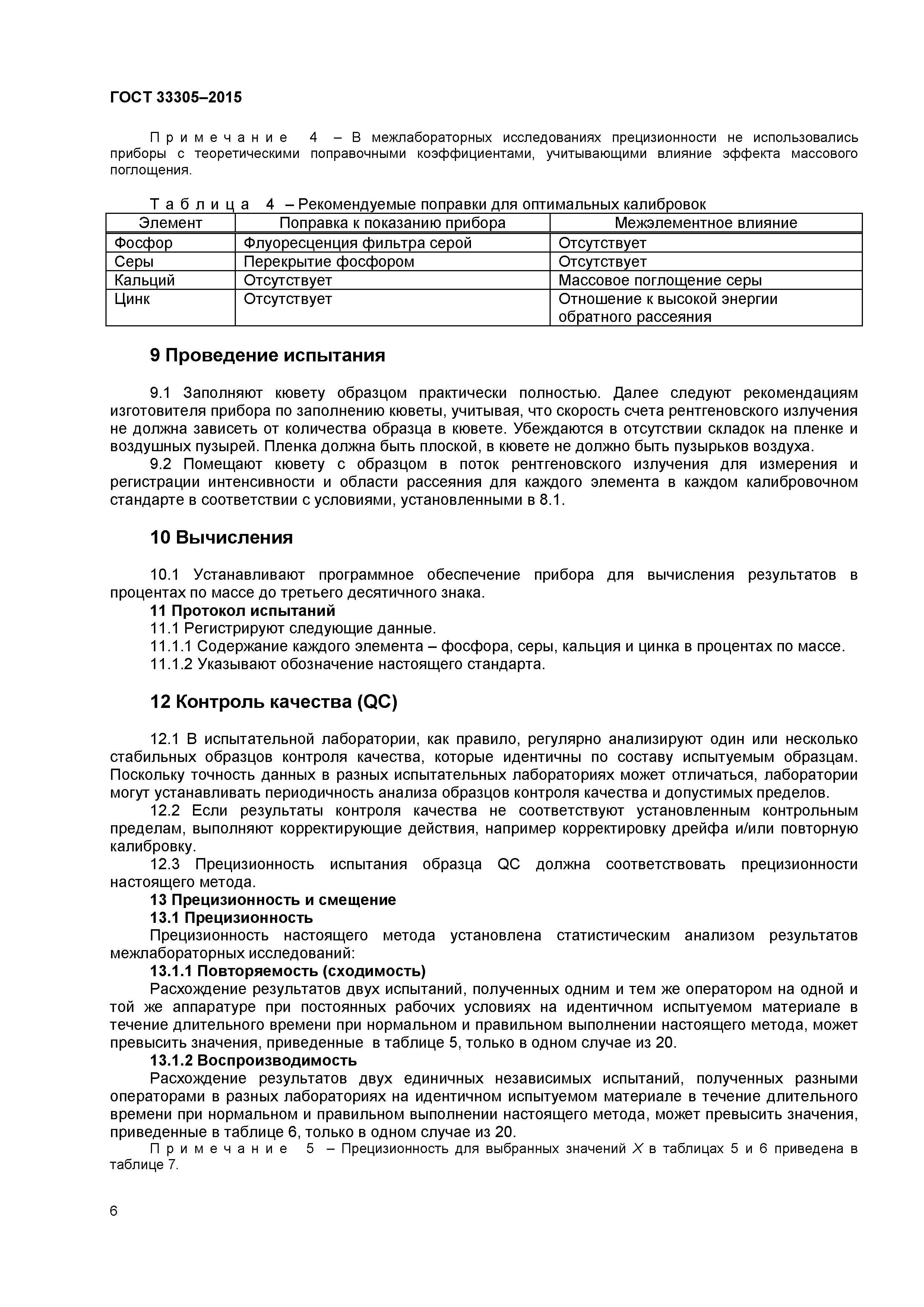 ГОСТ 33305–2015

Примечание 4 – В межлабораторных исследованиях прецизионности не использовались приборы с теоретическими поправочными коэффициентами, учитывающими влияние эффекта массового поглощения.

Таблица 4 – Рекомендуемые поправки для оптимальных калибровок

| Элемент | Поправка к показанию прибора | Межэлементное влияние |
|---|---|---|
| Фосфор | Флуоресценция фильтра серой | Отсутствует |
| Серы | Перекрытие фосфором | Отсутствует |
| Кальций | Отсутствует | Массовое поглощение серы |
| Цинк | Отсутствует | Отношение к высокой энергии обратного рассеяния |

9 Проведение испытания

9.1 Заполняют кювету образцом практически полностью. Далее следуют рекомендациям изготовителя прибора по заполнению кюветы, учитывая, что скорость счета рентгеновского излучения не должна зависеть от количества образца в кювете. Убеждаются в отсутствии складок на пленке и воздушных пузырей. Пленка должна быть плоской, в кювете не должно быть пузырьков воздуха.

9.2 Помещают кювету с образцом в поток рентгеновского излучения для измерения и регистрации интенсивности и области рассеяния для каждого элемента в каждом калибровочном стандарте в соответствии с условиями, установленными в 8.1.

10 Вычисления

10.1 Устанавливают программное обеспечение прибора для вычисления результатов в процентах по массе до третьего десятичного знака.

11 Протокол испытаний

11.1 Регистрируют следующие данные.

11.1.1 Содержание каждого элемента – фосфора, серы, кальция и цинка в процентах по массе.

11.1.2 Указывают обозначение настоящего стандарта.

12 Контроль качества (QC)

12.1 В испытательной лаборатории, как правило, регулярно анализируют один или несколько стабильных образцов контроля качества, которые идентичны по составу испытуемым образцам. Поскольку точность данных в разных испытательных лабораториях может отличаться, лаборатории могут устанавливать периодичность анализа образцов контроля качества и допустимых пределов.

12.2 Если результаты контроля качества не соответствуют установленным контрольным пределам, выполняют корректирующие действия, например корректировку дрейфа и/или повторную калибровку.

12.3 Прецизионность испытания образца QC должна соответствовать прецизионности настоящего метода.

13 Прецизионность и смещение

13.1 Прецизионность

Прецизионность настоящего метода установлена статистическим анализом результатов межлабораторных исследований:

13.1.1 Повторяемость (сходимость)

Расхождение результатов двух испытаний, полученных одним и тем же оператором на одной и той же аппаратуре при постоянных рабочих условиях на идентичном испытуемом материале в течение длительного времени при нормальном и правильном выполнении настоящего метода, может превысить значения, приведенные в таблице 5, только в одном случае из 20.

13.1.2 Воспроизводимость

Расхождение результатов двух единичных независимых испытаний, полученных разными операторами в разных лабораториях на идентичном испытуемом материале в течение длительного времени при нормальном и правильном выполнении настоящего метода, может превысить значения, приведенные в таблице 6, только в одном случае из 20.

Примечание 5 – Прецизионность для выбранных значений $X$ в таблицах 5 и 6 приведена в таблице 7.

6